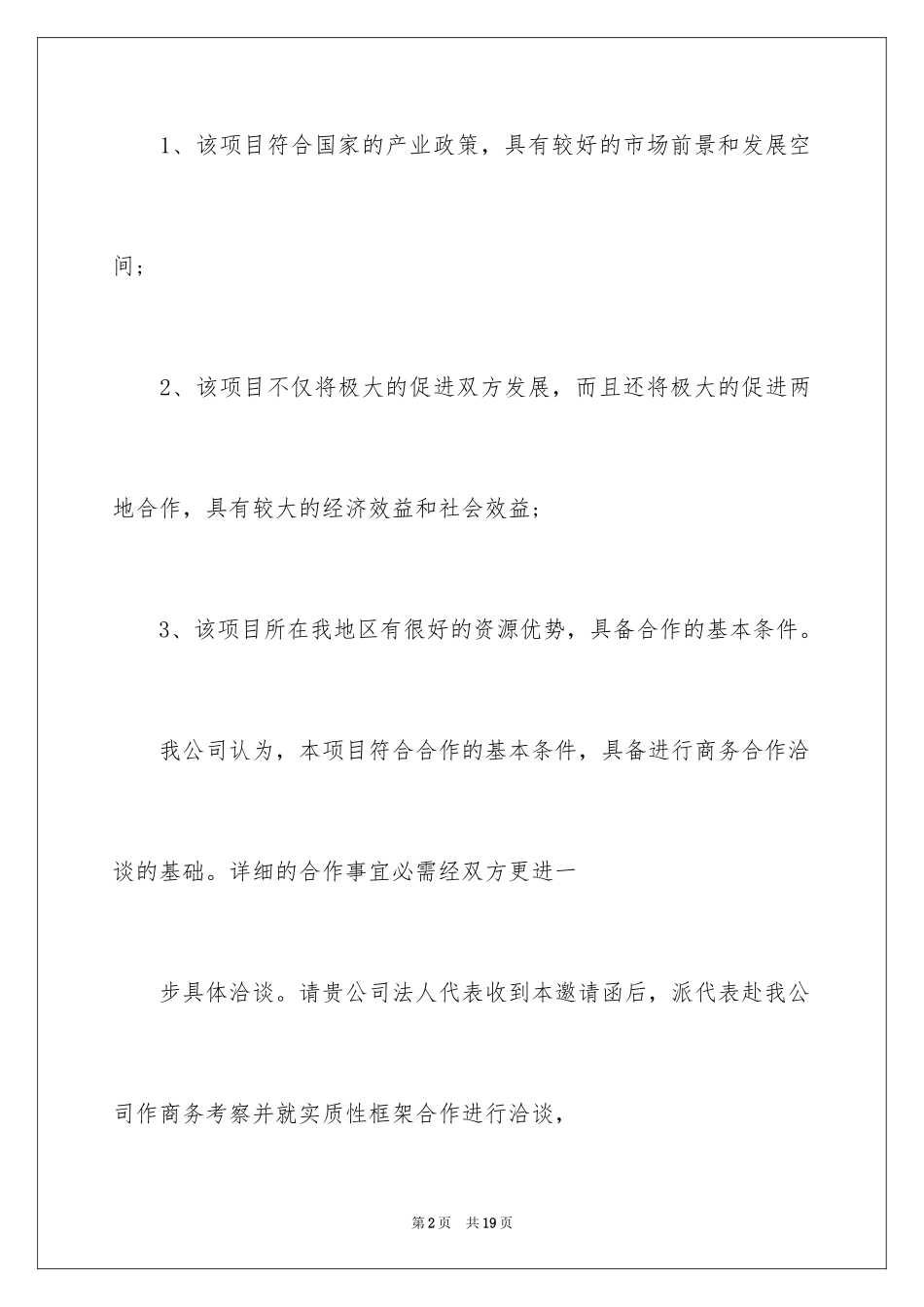 1、该项目符合国家的产业政策，具有较好的市场前景和发展空间；

2、该项目不仅将极大的促进双方发展，而且还将极大的促进两地合作，具有较大的经济效益和社会效益；

3、该项目所在我地区有很好的资源优势，具备合作的基本条件。

我公司认为，本项目符合合作的基本条件，具备进行商务合作洽谈的基础。详细的合作事宜必需经双方更进一

步具体洽谈。请贵公司法人代表收到本邀请函后，派代表赴我公司作商务考察并就实质性框架合作进行洽谈，

第2页 共19页